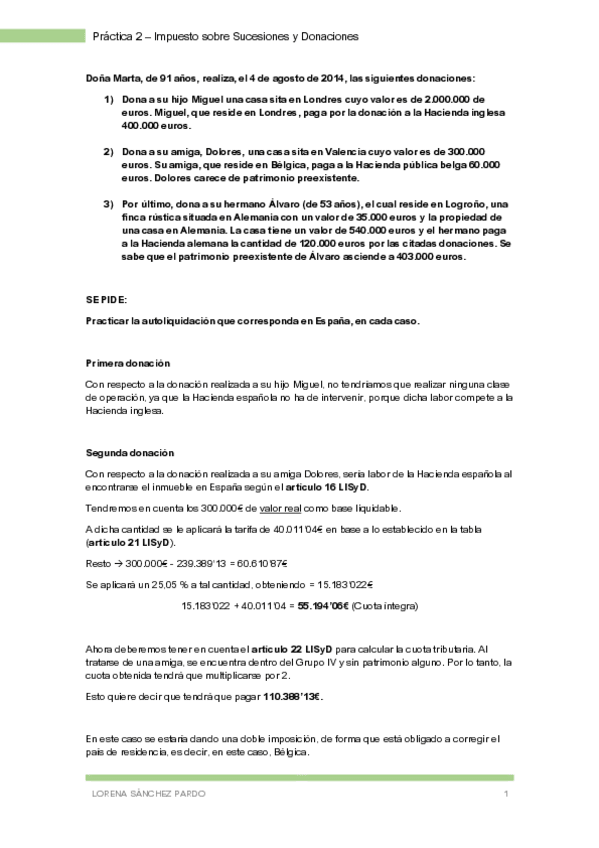 Práctica 2 – Impuesto sobre Sucesiones y Donaciones

Doña Marta, de 91 años, realiza, el 4 de agosto de 2014, las siguientes donaciones:

1) Dona a su hijo Miguel una casa sita en Londres cuyo valor es de 2.000.000 de euros. Miguel, que reside en Londres, paga por la donación a la Hacienda inglesa 400.000 euros.

2) Dona a su amiga, Dolores, una casa sita en Valencia cuyo valor es de 300.000 euros. Su amiga, que reside en Bélgica, paga a la Hacienda pública belga 60.000 euros. Dolores carece de patrimonio preexistente.

3) Por último, dona a su hermano Álvaro (de 53 años), el cual reside en Logroño, una finca rústica situada en Alemania con un valor de 35.000 euros y la propiedad de una casa en Alemania. La casa tiene un valor de 540.000 euros y el hermano paga a la Hacienda alemana la cantidad de 120.000 euros por las citadas donaciones. Se sabe que el patrimonio preexistente de Álvaro asciende a 403.000 euros.

SE PIDE:

Practicar la autoliquidación que corresponda en España, en cada caso.

Primera donación

Con respecto a la donación realizada a su hijo Miguel, no tendríamos que realizar ninguna clase de operación, ya que la Hacienda española no ha de intervenir, porque dicha labor compete a la Hacienda inglesa.

Segunda donación

Con respecto a la donación realizada a su amiga Dolores, sería labor de la Hacienda española al encontrarse el inmueble en España según el artículo 16 LISyD.

Tendremos en cuenta los 300.000€ de valor real como base liquidable.

A dicha cantidad se le aplicará la tarifa de 40.011'04€ en base a lo establecido en la tabla (artículo 21 LISyD).

Resto → 300.000€ - 239.389'13 = 60.610'87€

Se aplicará un 25,05 % a tal cantidad, obteniendo = 15.183'022€

15.183'022 + 40.011'04 = 55.194'06€ (Cuota íntegra)

Ahora deberemos tener en cuenta el artículo 22 LISyD para calcular la cuota tributaria. Al tratarse de una amiga, se encuentra dentro del Grupo IV y sin patrimonio alguno. Por lo tanto, la cuota obtenida tendrá que multiplicarse por 2.

Esto quiere decir que tendrá que pagar 110.388'13€.

En este caso se estaría dando una doble imposición, de forma que está obligado a corregir el país de residencia, es decir, en este caso, Bélgica.

LORENA SÁNCHEZ PARDO 1